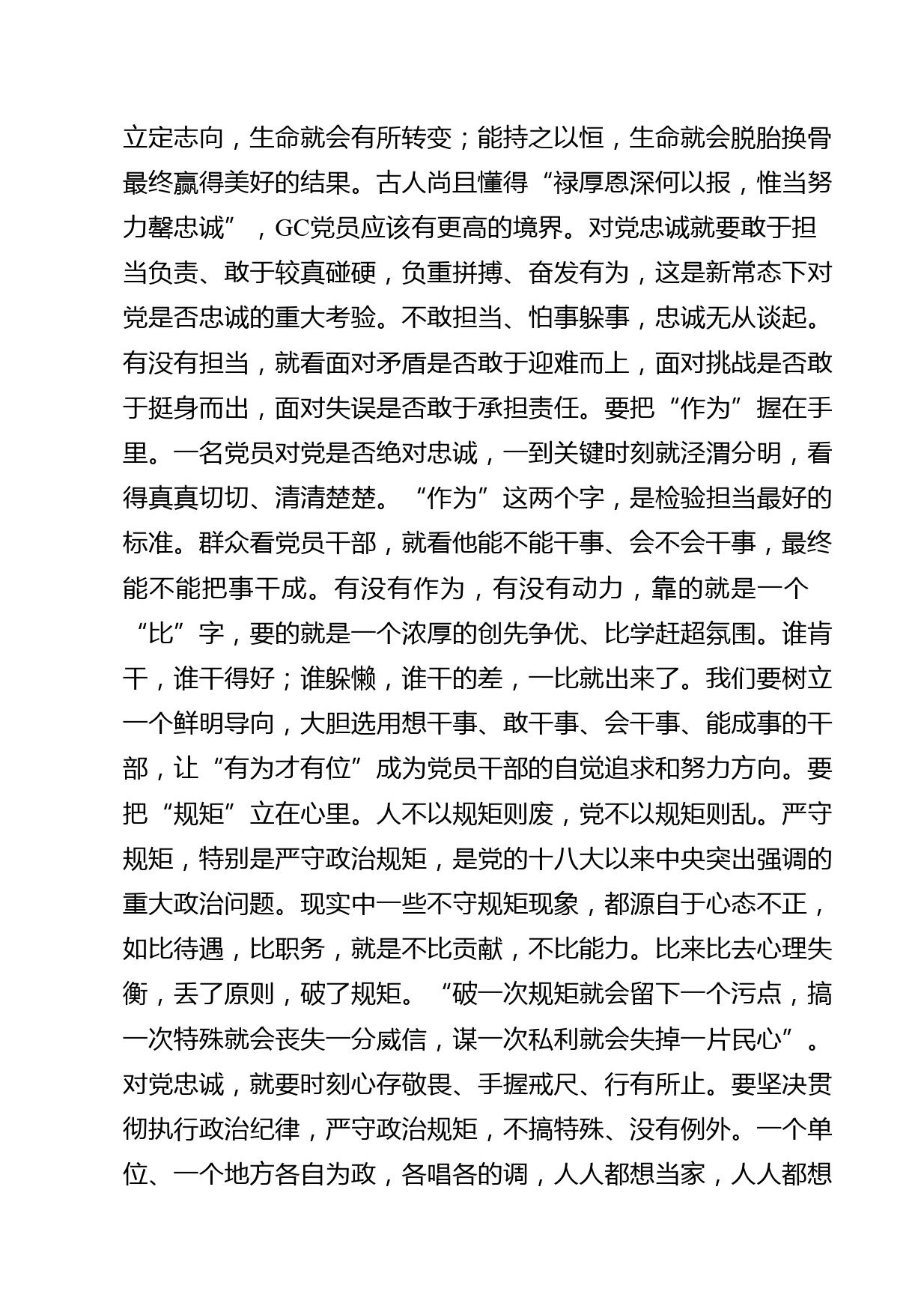 立定志向，生命就会有所转变；能持之以恒，生命就会脱胎换骨最终赢得美好的结果。古人尚且懂得“禄厚恩深何以报，惟当努力罄忠诚”，GC党员应该有更高的境界。对党忠诚就要敢于担当负责、敢于较真碰硬，负重拼搏、奋发有为，这是新常态下对党是否忠诚的重大考验。不敢担当、怕事躲事，忠诚无从谈起。有没有担当，就看面对矛盾是否敢于迎难而上，面对挑战是否敢于挺身而出，面对失误是否敢于承担责任。要把“作为”握在手里。一名党员对党是否绝对忠诚，一到关键时刻就泾渭分明，看得真真切切、清清楚楚。“作为”这两个字，是检验担当最好的标准。群众看党员干部，就看他能不能干事、会不会干事，最终能不能把事干成。有没有作为，有没有动力，靠的就是一个“比”字，要的就是一个浓厚的创先争优、比学赶超氛围。谁肯干，谁干得好；谁躲懒，谁干的差，一比就出来了。我们要树立一个鲜明导向，大胆选用想干事、敢干事、会干事、能成事的干部，让“有为才有位”成为党员干部的自觉追求和努力方向。要把“规矩”立在心里。人不以规矩则废，党不以规矩则乱。严守规矩，特别是严守政治规矩，是党的十八大以来中央突出强调的重大政治问题。现实中一些不守规矩现象，都源自于心态不正，如比待遇，比职务，就是不比贡献，不比能力。比来比去心理失衡，丢了原则，破了规矩。“破一次规矩就会留下一个污点，搞一次特殊就会丧失一分威信，谋一次私利就会失掉一片民心”。对党忠诚，就要时刻心存敬畏、手握戒尺、行有所止。要坚决贯彻执行政治纪律，严守政治规矩，不搞特殊、没有例外。一个单位、一个地方各自为政，各唱各的调，人人都想当家，人人都想